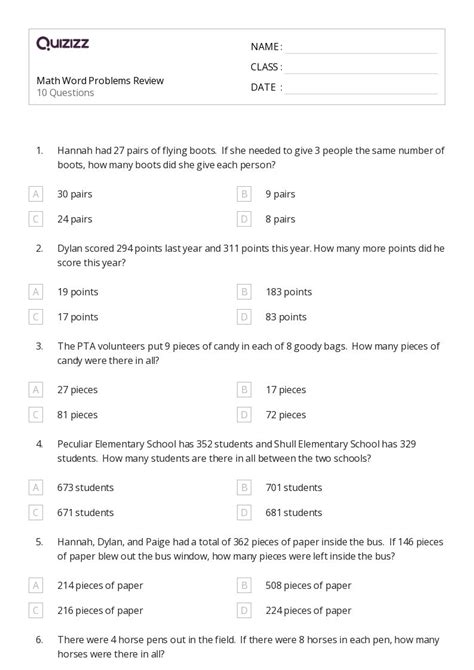 Quizizz

Math Word Problems Review
10 Questions

NAME :
CLASS :
DATE :

1. Hannah had 27 pairs of flying boots. If she needed to give 3 people the same number of boots, how many boots did she give each person?

A 30 pairs
B 9 pairs
C 24 pairs
D 8 pairs

2. Dylan scored 294 points last year and 311 points this year. How many more points did he score this year?

A 19 points
B 183 points
C 17 points
D 83 points

3. The PTA volunteers put 9 pieces of candy in each of 8 goody bags. How many pieces of candy were there in all?

A 27 pieces
B 17 pieces
C 81 pieces
D 72 pieces

4. Peculiar Elementary School has 352 students and Shull Elementary School has 329 students. How many students are there in all between the two schools?

A 673 students
B 701 students
C 671 students
D 681 students

5. Hannah, Dylan, and Paige had a total of 362 pieces of paper inside the bus. If 146 pieces of paper blew out the bus window, how many pieces were left inside the bus?

A 214 pieces of paper
B 508 pieces of paper
C 216 pieces of paper
D 224 pieces of paper

6. There were 4 horse pens out in the field. If there were 8 horses in each pen, how many horses were there in all?